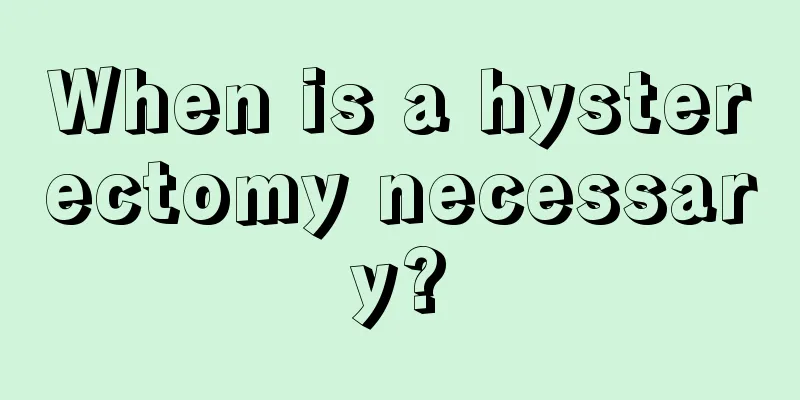 When is a hysterectomy necessary?